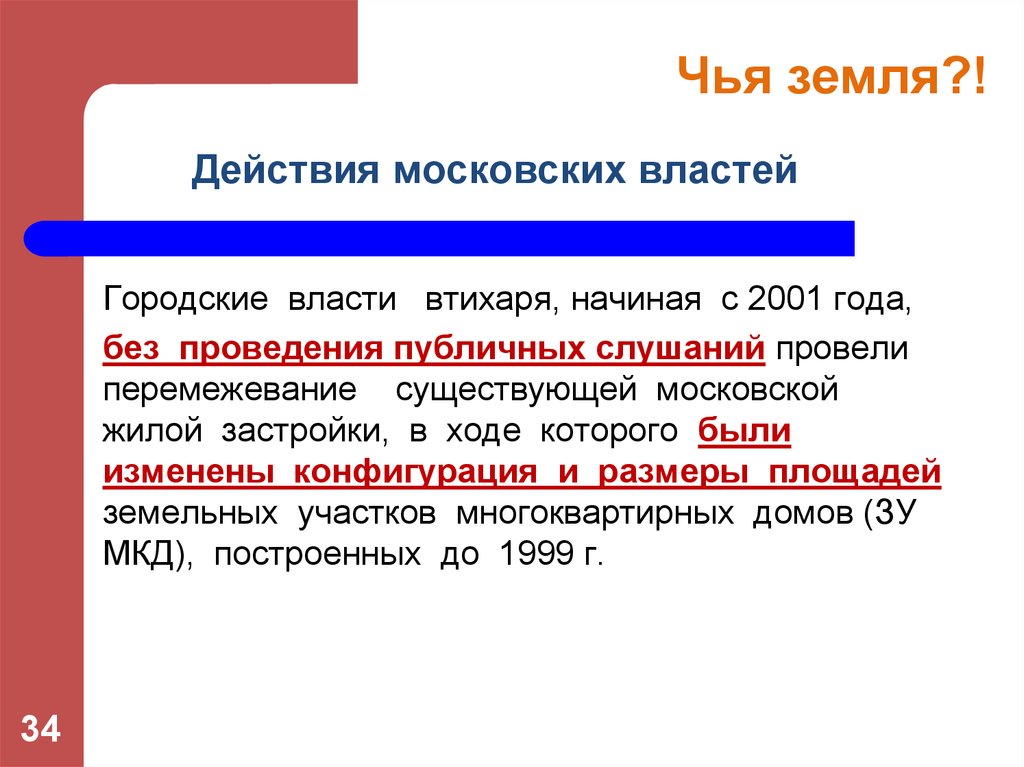 Чья земля?!

Действия московских властей

Городские власти втихаря, начиная с 2001 года, без проведения публичных слушаний провели перемежевание существующей московской жилой застройки, в ходе которого были изменены конфигурация и размеры площадей земельных участков многоквартирных домов (ЗУ МКД), построенных до 1999 г.

34